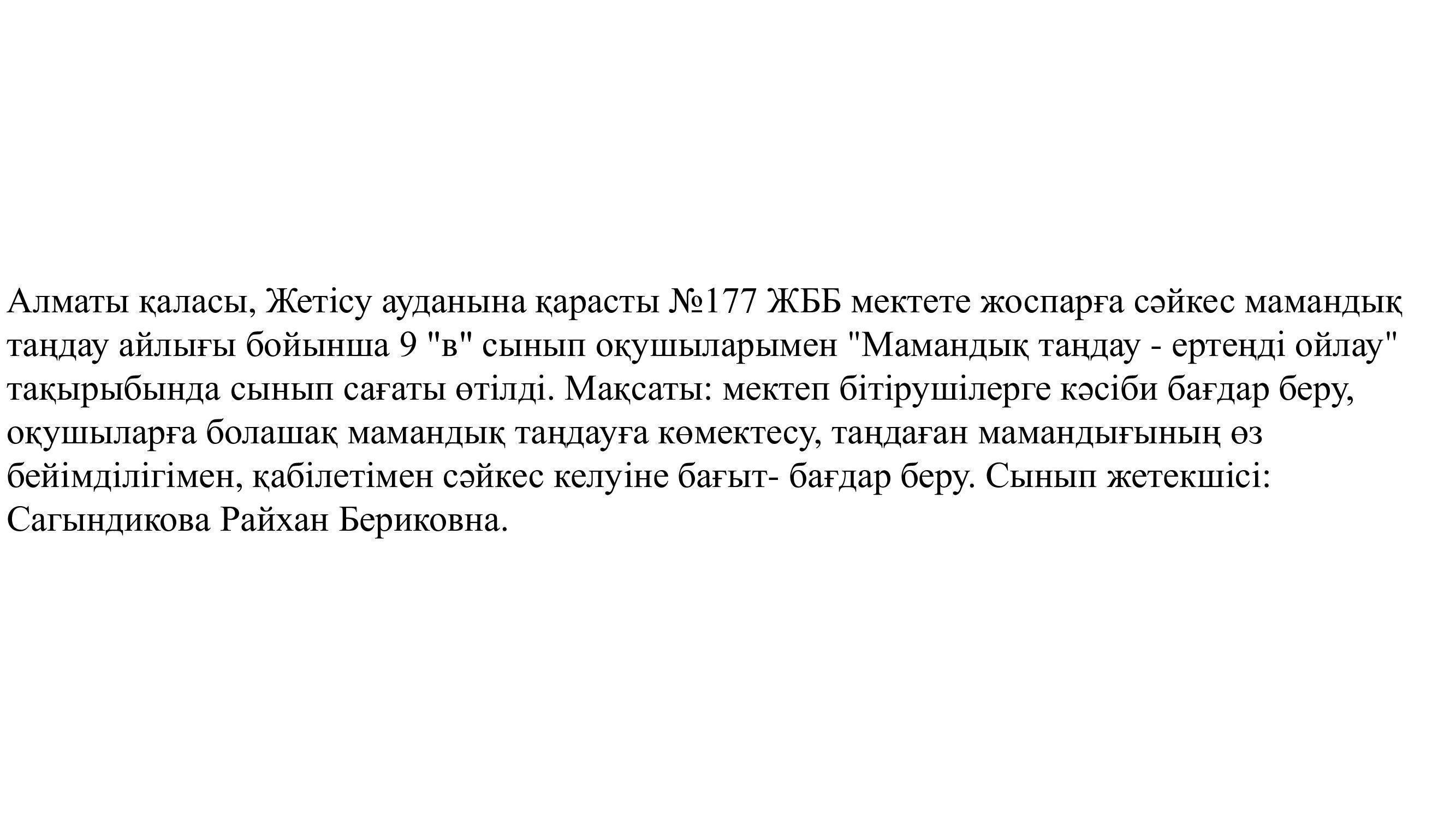 Алматы қаласы, Жетісу ауданына қарасты №177 ЖББ мектете жоспарға сәйкес мамандық таңдау айлығы бойынша 9 "в" сынып оқушыларымен "Мамандық таңдау - ертеңді ойлау" тақырыбында сынып сағаты өтілді. Мақсаты: мектеп бітірушілерге кәсіби бағдар беру, оқушыларға болашақ мамандық таңдауға көмектесу, таңдаған мамандығының өз бейімділігімен, қабілетімен сәйкес келуіне бағыт- бағдар беру. Сынып жетекшісі: Сагындикова Райхан Бериковна.